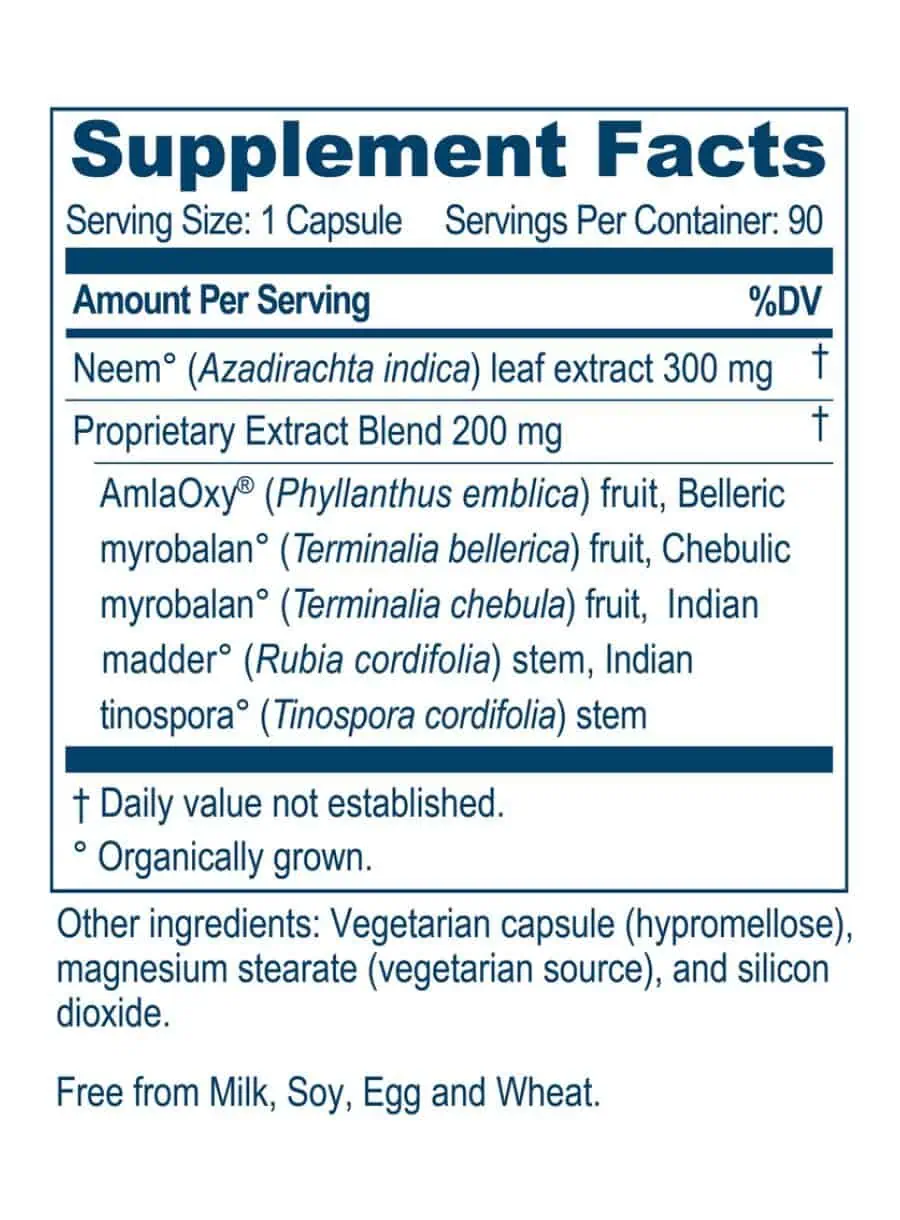 Supplement Facts

Serving Size: 1 Capsule Servings Per Container: 90

| Amount Per Serving | %DV |
|---|---|
| Neem° (Azadirachta indica) leaf extract 300 mg | † |
| Proprietary Extract Blend 200 mg | † |
| AmlaOxy® (Phyllanthus emblica) fruit, Belleric myrobalan° (Terminalia bellerica) fruit, Chebulic myrobalan° (Terminalia chebula) fruit, Indian madder° (Rubia cordifolia) stem, Indian tinospora° (Tinospora cordifolia) stem | |

† Daily value not established.
° Organically grown.

Other ingredients: Vegetarian capsule (hypromellose), magnesium stearate (vegetarian source), and silicon dioxide.

Free from Milk, Soy, Egg and Wheat.